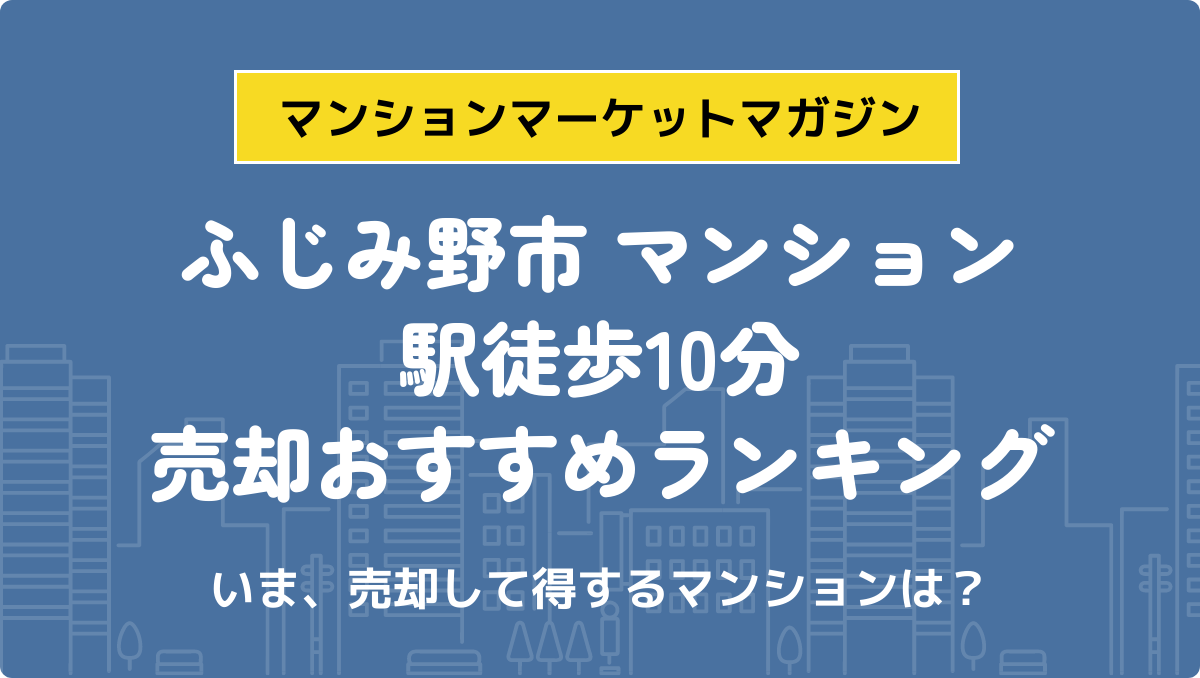 マンションマーケットマガジン

ふじみ野市 マンション
駅徒歩10分
売却おすすめランキング

いま、売却して得するマンションは？